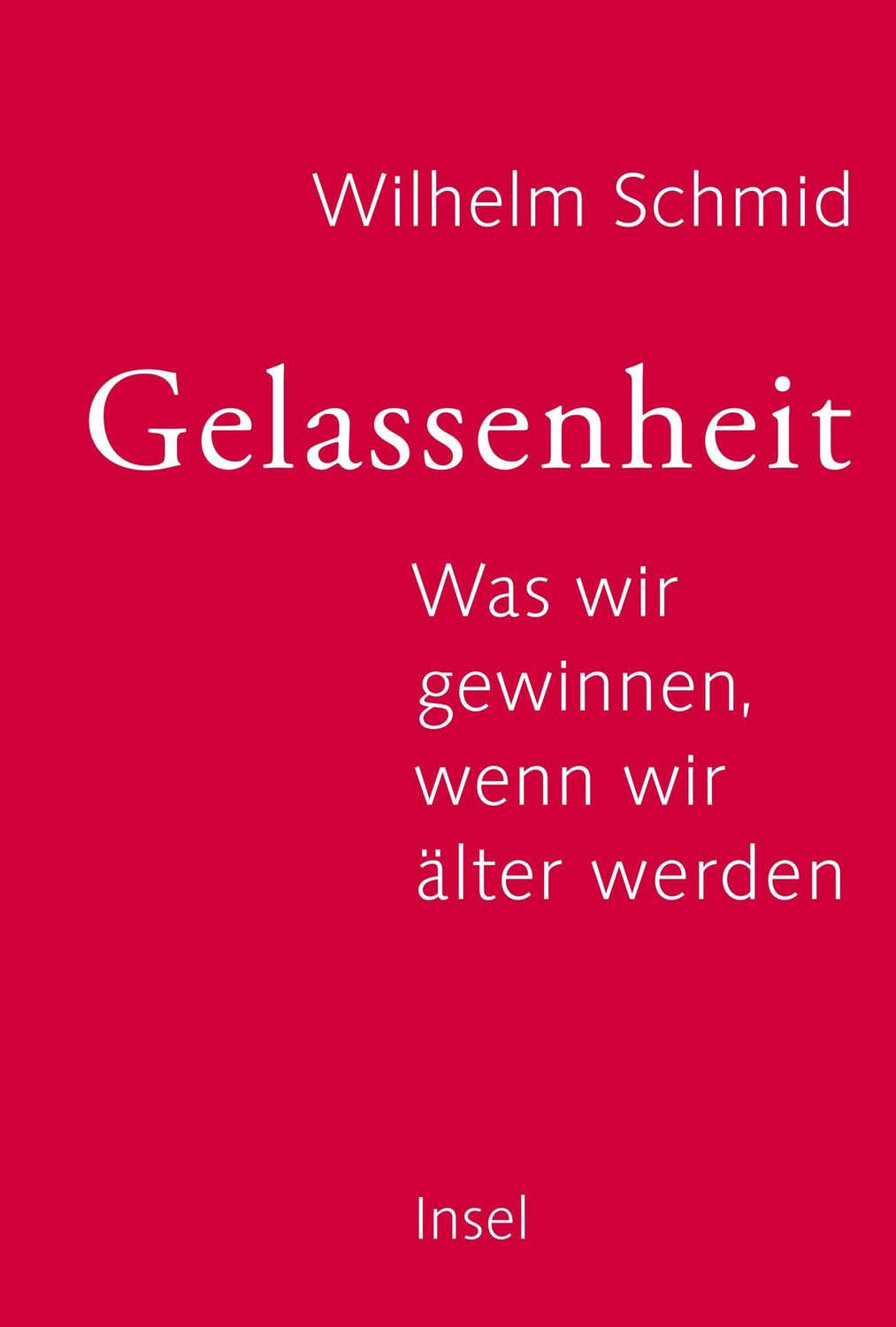 Wilhelm Schmid

Gelassenheit

Was wir gewinnen, wenn wir älter werden

Insel